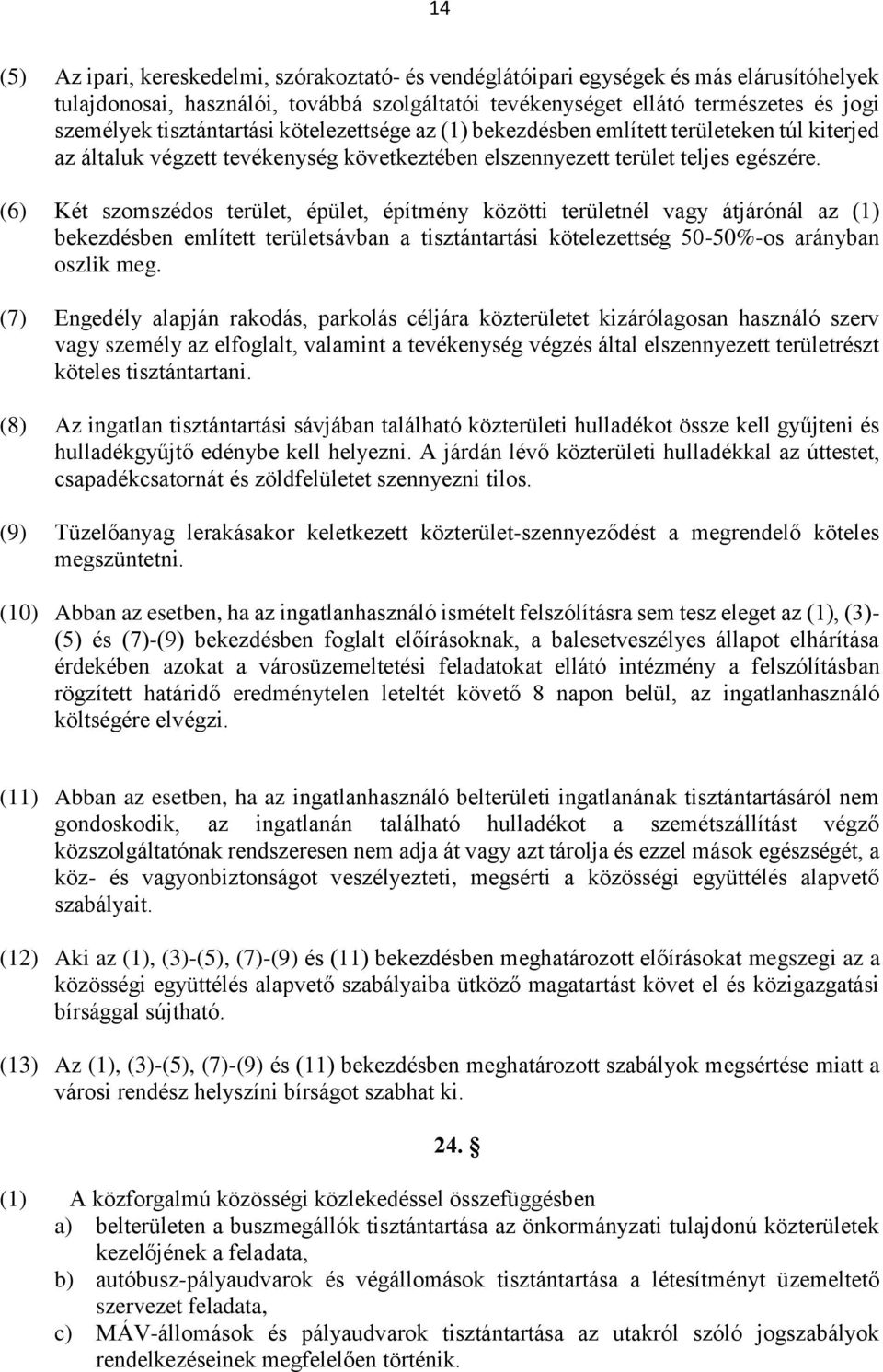 14

(5) Az ipari, kereskedelmi, szórakoztató- és vendéglátóipari egységek és más elárusítóhelyek tulajdonosai, használói, továbbá szolgáltatói tevékenységet ellátó természetes és jogi személyek tisztántartási kötelezettsége az (1) bekezdésben említett területeken túl kiterjed az általuk végzett tevékenység következtében elszennyezett terület teljes egészére.

(6) Két szomszédos terület, épület, építmény közötti területnél vagy átjárónál az (1) bekezdésben említett területsávban a tisztántartási kötelezettség 50-50%-os arányban oszlik meg.

(7) Engedély alapján rakodás, parkolás céljára közterületet kizárólagosan használó szerv vagy személy az elfoglalt, valamint a tevékenység végzés által elszennyezett területrészt köteles tisztántartani.

(8) Az ingatlan tisztántartási sávjában található közterületi hulladékot össze kell gyűjteni és hulladékgyűjtő edénybe kell helyezni. A járdán lévő közterületi hulladékkal az úttestet, csapadékcsatornát és zöldfelületet szennyezni tilos.

(9) Tüzelőanyag lerakásakor keletkezett közterület-szennyeződést a megrendelő köteles megszüntetni.

(10) Abban az esetben, ha az ingatlanhasználó ismételt felszólításra sem tesz eleget az (1), (3)-(5) és (7)-(9) bekezdésben foglalt előírásoknak, a balesetveszélyes állapot elhárítása érdekében azokat a városüzemeltetési feladatokat ellátó intézmény a felszólításban rögzített határidő eredménytelen leteltét követő 8 napon belül, az ingatlanhasználó költségére elvégzi.

(11) Abban az esetben, ha az ingatlanhasználó belterületi ingatlanának tisztántartásáról nem gondoskodik, az ingatlanán található hulladékot a szemétszállítást végző közszolgáltatónak rendszeresen nem adja át vagy azt tárolja és ezzel mások egészségét, a köz- és vagyonbiztonságot veszélyezteti, megsérti a közösségi együttélés alapvető szabályait.

(12) Aki az (1), (3)-(5), (7)-(9) és (11) bekezdésben meghatározott előírásokat megszegi az a közösségi együttélés alapvető szabályaiba ütköző magatartást követ el és közigazgatási bírsággal sújtható.

(13) Az (1), (3)-(5), (7)-(9) és (11) bekezdésben meghatározott szabályok megsértése miatt a városi rendész helyszíni bírságot szabhat ki.

24. §

(1) A közforgalmú közösségi közlekedéssel összefüggésben
a) belterületen a buszmegállók tisztántartása az önkormányzati tulajdonú közterületek kezelőjének a feladata,
b) autóbusz-pályaudvarok és végállomások tisztántartása a létesítményt üzemeltető szervezet feladata,
c) MÁV-állomások és pályaudvarok tisztántartása az utakról szóló jogszabályok rendelkezéseinek megfelelően történik.